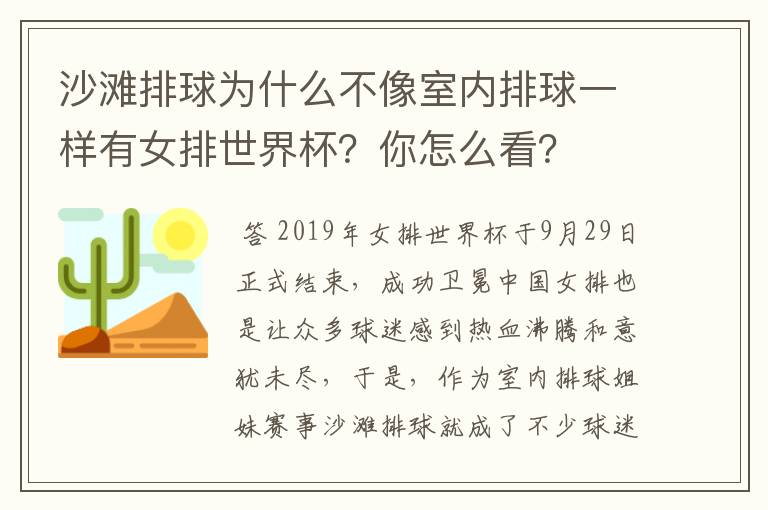 沙滩排球为什么不像室内排球一样有女排世界杯？你怎么看？

答 2019年女排世界杯于9月29日正式结束，成功卫冕中国女排也是让众多球迷感到热血沸腾和意犹未尽，于是，作为室内排球姐妹赛事沙滩排球就成了不少球迷